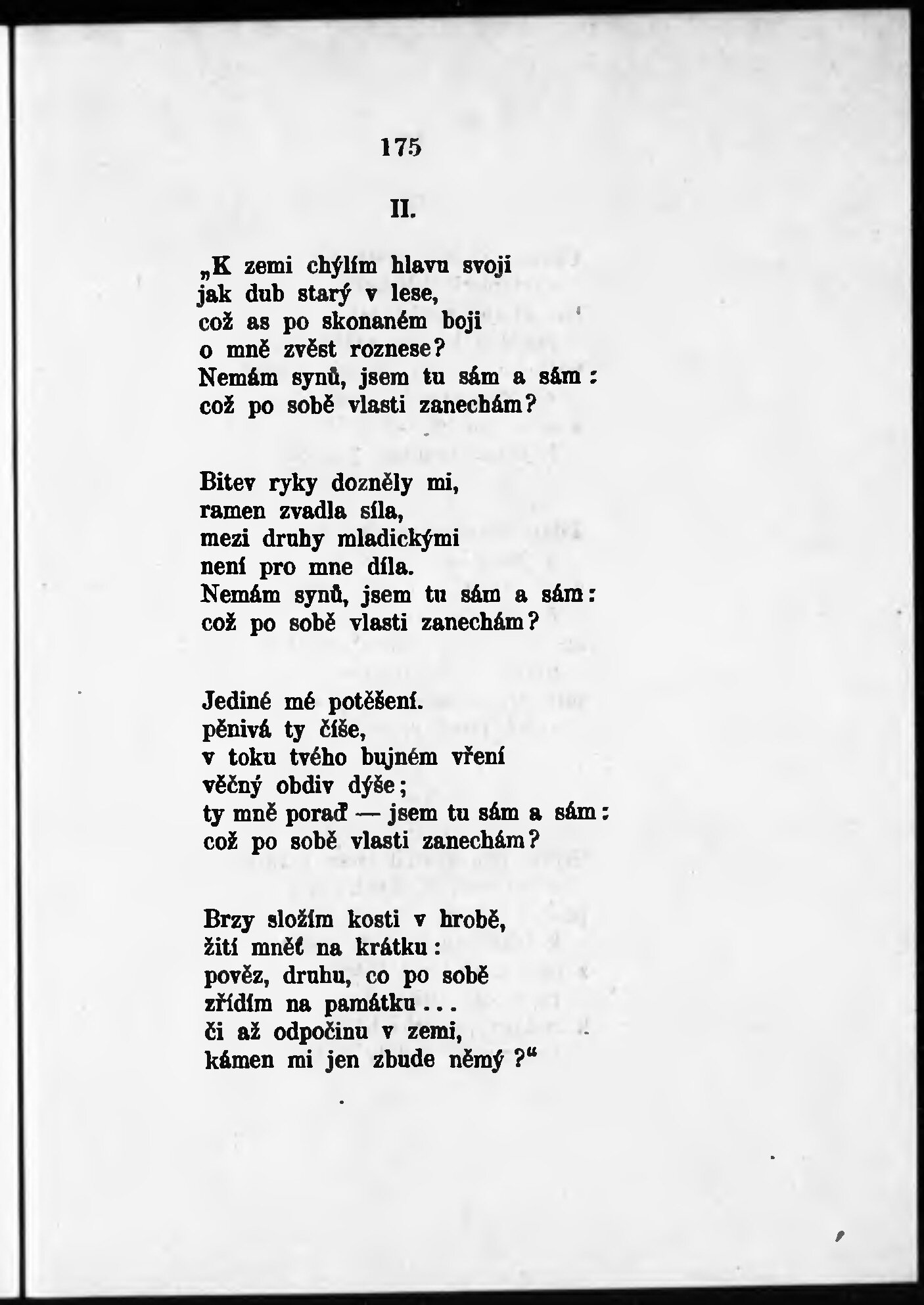 175

II.

„K zemi chýlím hlavu svoji
jak dub starý v lese,
což as po skonaném boji
o mně zvěst roznese?
Nemám synů, jsem tu sám a sám:
což po sobě vlasti zanechám?

Bitev ryky dozněly mi,
ramen zvadla síla,
mezi druhy mladickými
není pro mne díla.
Nemám synů, jsem tu sám a sám:
což po sobě vlasti zanechám?

Jediné mé potěšení.
pěnivá ty číše,
v toku tvého bujném vření
věčný obdiv dýše;
ty mně poraď — jsem tu sám a sám:
což po sobě vlasti zanechám?

Brzy složím kosti v hrobě,
žití mněť na krátku:
pověz, druhu, co po sobě
zřídím na památku...
či až odpočinu v zemi,
kámen mi jen zbude němý?“